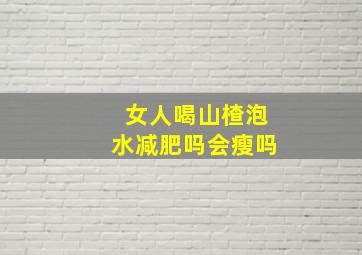 女人喝山楂泡水减肥吗会瘦吗